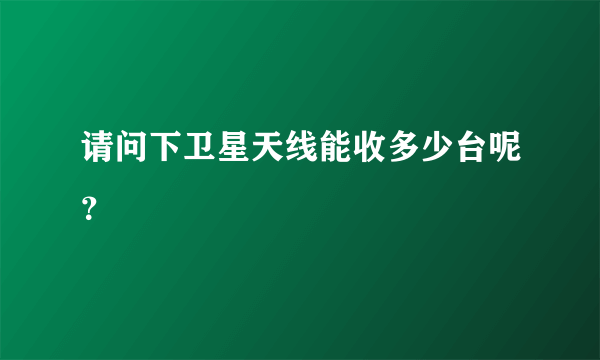 请问下卫星天线能收多少台呢？